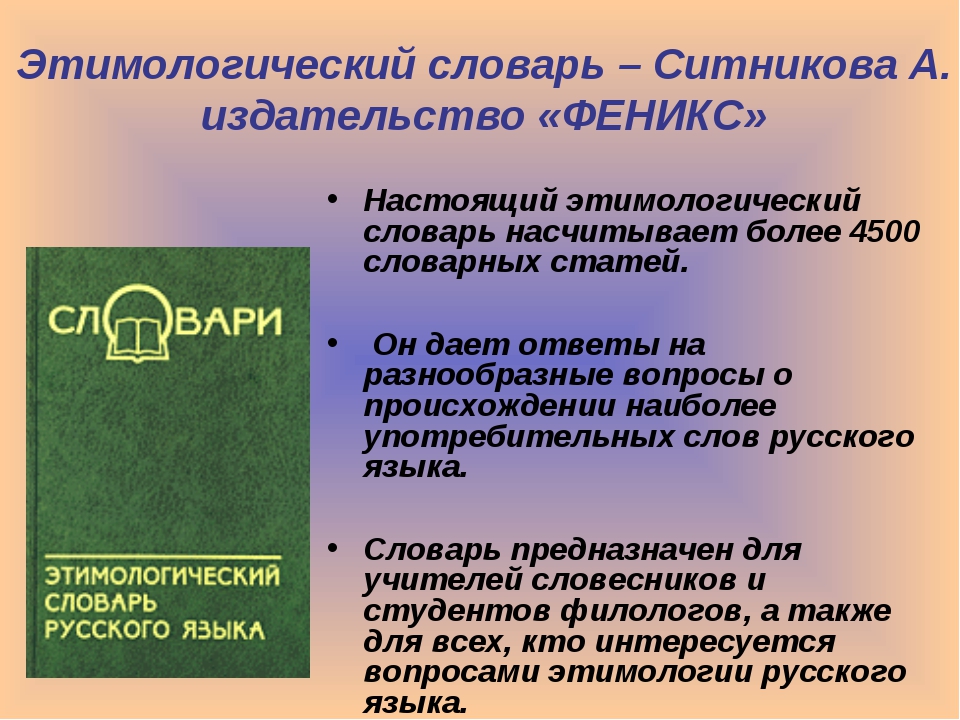 Этимологический словарь – Ситникова А. издательство «ФЕНИКС»

СЛОВАРИ

ЭТИМОЛОГИЧЕСКИЙ СЛОВАРЬ РУССКОГО ЯЗЫКА

• Настоящий этимологический словарь насчитывает более 4500 словарных статей.

• Он дает ответы на разнообразные вопросы о происхождении наиболее употребительных слов русского языка.

• Словарь предназначен для учителей словесников и студентов филологов, а также для всех, кто интересуется вопросами этимологии русского языка.